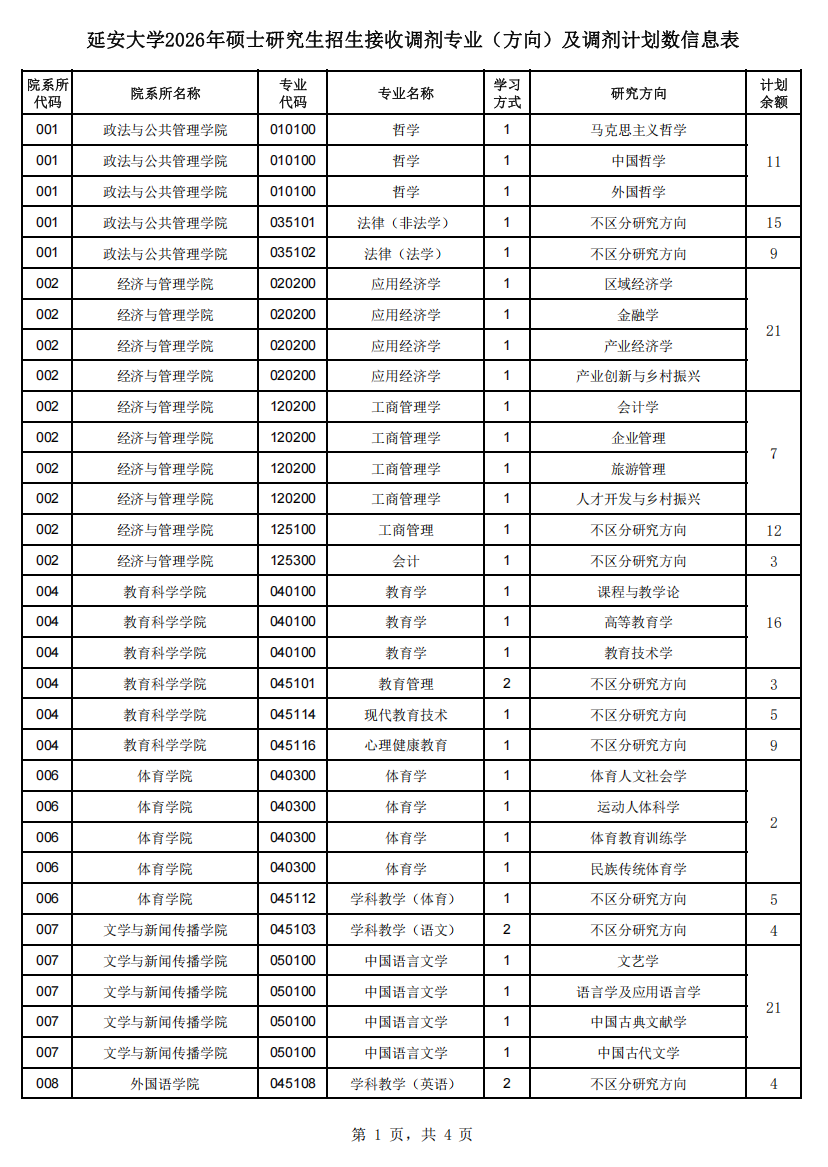 延安大学2026年硕士研究生招生接收调剂专业（方向）及调剂计划数信息表

| 院系所代码 | 院系所名称 | 专业代码 | 专业名称 | 学习方式 | 研究方向 | 计划余额 |
|---|---|---|---|---|---|---|
| 001 | 政法与公共管理学院 | 010100 | 哲学 | 1 | 马克思主义哲学 | 11 |
| 001 | 政法与公共管理学院 | 010100 | 哲学 | 1 | 中国哲学 | |
| 001 | 政法与公共管理学院 | 010100 | 哲学 | 1 | 外国哲学 | |
| 001 | 政法与公共管理学院 | 035101 | 法律（非法学） | 1 | 不区分研究方向 | 15 |
| 001 | 政法与公共管理学院 | 035102 | 法律（法学） | 1 | 不区分研究方向 | 9 |
| 002 | 经济与管理学院 | 020200 | 应用经济学 | 1 | 区域经济学 | 21 |
| 002 | 经济与管理学院 | 020200 | 应用经济学 | 1 | 金融学 | |
| 002 | 经济与管理学院 | 020200 | 应用经济学 | 1 | 产业经济学 | |
| 002 | 经济与管理学院 | 020200 | 应用经济学 | 1 | 产业创新与乡村振兴 | |
| 002 | 经济与管理学院 | 120200 | 工商管理学 | 1 | 会计学 | 7 |
| 002 | 经济与管理学院 | 120200 | 工商管理学 | 1 | 企业管理 | |
| 002 | 经济与管理学院 | 120200 | 工商管理学 | 1 | 旅游管理 | |
| 002 | 经济与管理学院 | 120200 | 工商管理学 | 1 | 人才开发与乡村振兴 | |
| 002 | 经济与管理学院 | 125100 | 工商管理 | 1 | 不区分研究方向 | 12 |
| 002 | 经济与管理学院 | 125300 | 会计 | 1 | 不区分研究方向 | 3 |
| 004 | 教育科学学院 | 040100 | 教育学 | 1 | 课程与教学论 | 16 |
| 004 | 教育科学学院 | 040100 | 教育学 | 1 | 高等教育学 | |
| 004 | 教育科学学院 | 040100 | 教育学 | 1 | 教育技术学 | |
| 004 | 教育科学学院 | 045101 | 教育管理 | 2 | 不区分研究方向 | 3 |
| 004 | 教育科学学院 | 045114 | 现代教育技术 | 1 | 不区分研究方向 | 5 |
| 004 | 教育科学学院 | 045116 | 心理健康教育 | 1 | 不区分研究方向 | 9 |
| 006 | 体育学院 | 040300 | 体育学 | 1 | 体育人文社会学 | 2 |
| 006 | 体育学院 | 040300 | 体育学 | 1 | 运动人体科学 | |
| 006 | 体育学院 | 040300 | 体育学 | 1 | 体育教育训练学 | |
| 006 | 体育学院 | 040300 | 体育学 | 1 | 民族传统体育学 | |
| 006 | 体育学院 | 045112 | 学科教学（体育） | 1 | 不区分研究方向 | 5 |
| 007 | 文学与新闻传播学院 | 045103 | 学科教学（语文） | 2 | 不区分研究方向 | 4 |
| 007 | 文学与新闻传播学院 | 050100 | 中国语言文学 | 1 | 文艺学 | 21 |
| 007 | 文学与新闻传播学院 | 050100 | 中国语言文学 | 1 | 语言学及应用语言学 | |
| 007 | 文学与新闻传播学院 | 050100 | 中国语言文学 | 1 | 中国古典文献学 | |
| 007 | 文学与新闻传播学院 | 050100 | 中国语言文学 | 1 | 中国古代文学 | |
| 008 | 外国语学院 | 045108 | 学科教学（英语） | 2 | 不区分研究方向 | 4 |

第 1 页，共 4 页